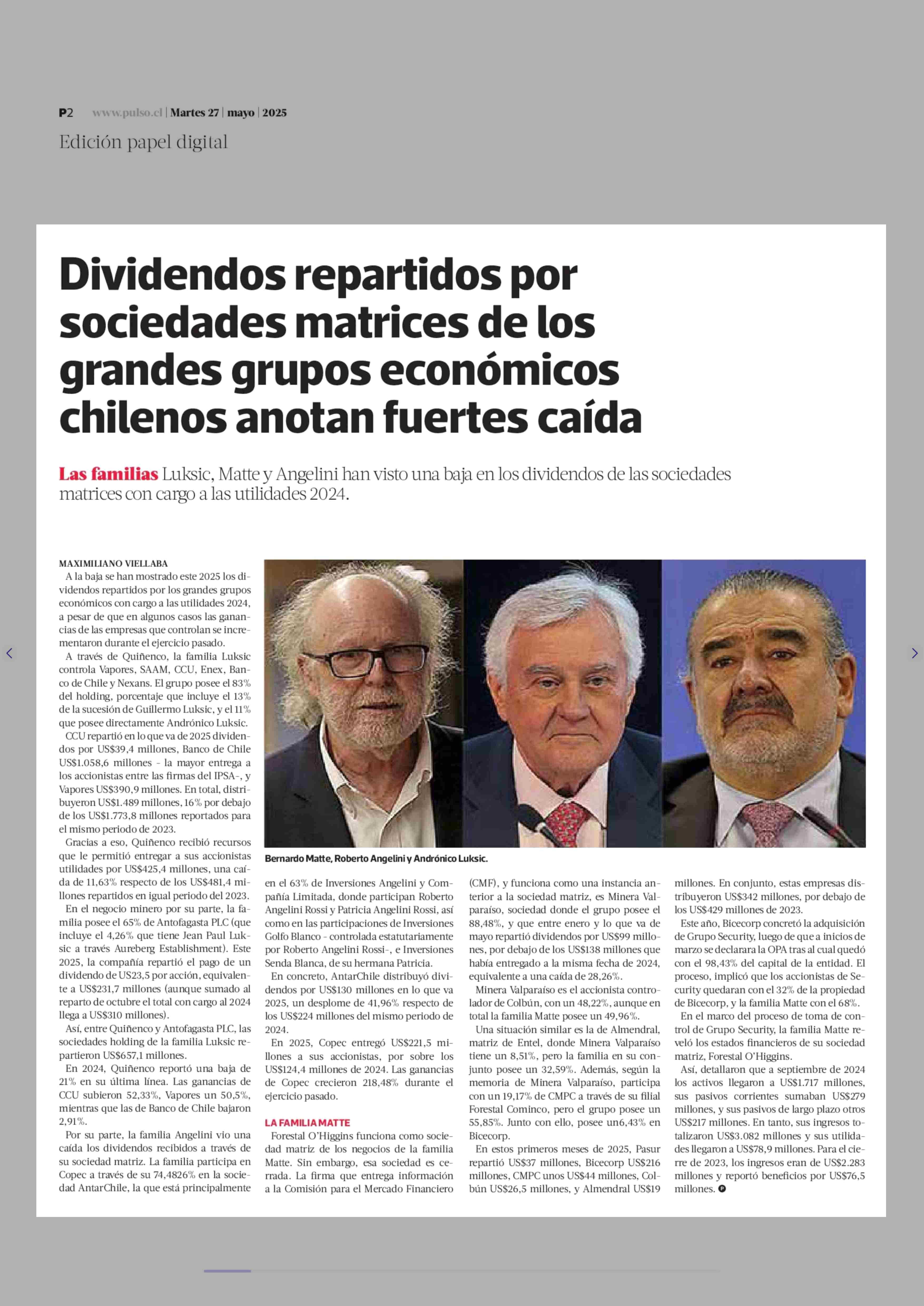 P2 www.pulso.cl | Martes 27 | mayo | 2025

Edición papel digital

Dividendos repartidos por sociedades matrices de los grandes grupos económicos chilenos anotan fuertes caída

Las familias Luksic, Matte y Angelini han visto una baja en los dividendos de las sociedades matrices con cargo a las utilidades 2024.

MAXIMILIANO VIELLABA

A la baja se han mostrado este 2025 los dividendos repartidos por los grandes grupos económicos con cargo a las utilidades 2024, a pesar de que en algunos casos las ganancias de las empresas que controlan se incrementaron durante el ejercicio pasado.

A través de Quiñenco, la familia Luksic controla Vapores, SAAM, CCU, Enex, Banco de Chile y Nexans. El grupo posee el 83% del holding, porcentaje que incluye el 13% de la sucesión de Guillermo Luksic, y el 11% que posee directamente Andrónico Luksic.

CCU repartió en lo que va de 2025 dividendos por US$39,4 millones, Banco de Chile US$1.058,6 millones - la mayor entrega a los accionistas entre las firmas del IPSA-, y Vapores US$390,9 millones. En total, distribuyeron US$1.489 millones, 16% por debajo de los US$1.773,8 millones reportados para el mismo periodo de 2023.

Gracias a eso, Quiñenco recibió recursos que le permitió entregar a sus accionistas utilidades por US$425,4 millones, una caída de 11,63% respecto de los US$481,4 millones repartidos en igual periodo del 2023.

En el negocio minero por su parte, la familia posee el 65% de Antofagasta PLC (que incluye el 4,26% que tiene Jean Paul Luksic a través Aureberg Establishment). Este 2025, la compañía repartió el pago de un dividendo de US23,5 por acción, equivalente a US$231,7 millones (aunque sumado al reparto de octubre el total con cargo al 2024 llega a US$310 millones).

Así, entre Quiñenco y Antofagasta PLC, las sociedades holding de la familia Luksic repartieron US$657,1 millones.

En 2024, Quiñenco reportó una baja de 21% en su última línea. Las ganancias de CCU subieron 52,33%, Vapores un 50,5%, mientras que las de Banco de Chile bajaron 2,91%.

Por su parte, la familia Angelini vio una caída los dividendos recibidos a través de su sociedad matriz. La familia participa en Copec a través de su 74,4826% en la sociedad AntarChile, la que está principalmente en el 63% de Inversiones Angelini y Compañía Limitada, donde participan Roberto Angelini Rossi y Patricia Angelini Rossi, así como en las participaciones de Inversiones Golfo Blanco - controlada estatutariamente por Roberto Angelini Rossi-, e Inversiones Senda Blanca, de su hermana Patricia.

En concreto, AntarChile distribuyó dividendos por US$130 millones en lo que va 2025, un desplome de 41,96% respecto de los US$224 millones del mismo periodo de 2024.

En 2025, Copec entregó US$221,5 millones a sus accionistas, por sobre los US$124,4 millones de 2024. Las ganancias de Copec crecieron 218,48% durante el ejercicio pasado.

LA FAMILIA MATTE

Forestal O'Higgins funciona como sociedad matriz de los negocios de la familia Matte. Sin embargo, esa sociedad es cerrada. La firma que entrega información a la Comisión para el Mercado Financiero (CMF), y funciona como una instancia anterior a la sociedad matriz, es Minera Valparaíso, sociedad donde el grupo posee el 88,48%, y que entre enero y lo que va de mayo repartió dividendos por US$99 millones, por debajo de los US$138 millones que había entregado a la misma fecha de 2024, equivalente a una caída de 28,26%.

Minera Valparaíso es el accionista controlador de Colbún, con un 48,22%, aunque en total la familia Matte posee un 49,96%.

Una situación similar es la de Almendral, matriz de Entel, donde Minera Valparaíso tiene un 8,51%, pero la familia en su conjunto posee un 32,59%. Además, según la memoria de Minera Valparaíso, participa con un 19,17% de CMPC a través de su filial Forestal Cominco, pero el grupo posee un 55,85%. Junto con ello, posee un6,43% en Bicecorp.

En estos primeros meses de 2025, Pasur repartió US$37 millones, Bicecorp US$216 millones, CMPC unos US$44 millones, Colbún US$26,5 millones, y Almendral US$19 millones. En conjunto, estas empresas distribuyeron US$342 millones, por debajo de los US$429 millones de 2023.

Este año, Bicecorp concretó la adquisición de Grupo Security, luego de que a inicios de marzo se declarara la OPA tras al cual quedó con el 98,43% del capital de la entidad. El proceso, implicó que los accionistas de Security quedaran con el 32% de la propiedad de Bicecorp, y la familia Matte con el 68%.

En el marco del proceso de toma de control de Grupo Security, la familia Matte reveló los estados financieros de su sociedad matriz, Forestal O'Higgins.

Así, detallaron que a septiembre de 2024 los activos llegaron a US$1.717 millones, sus pasivos corrientes sumaban US$279 millones, y sus pasivos de largo plazo otros US$217 millones. En tanto, sus ingresos totalizaron US$3.082 millones y sus utilidades llegaron a US$78,9 millones. Para el cierre de 2023, los ingresos eran de US$2.283 millones y reportó beneficios por US$76,5 millones.

Bernardo Matte, Roberto Angelini y Andrónico Luksic.